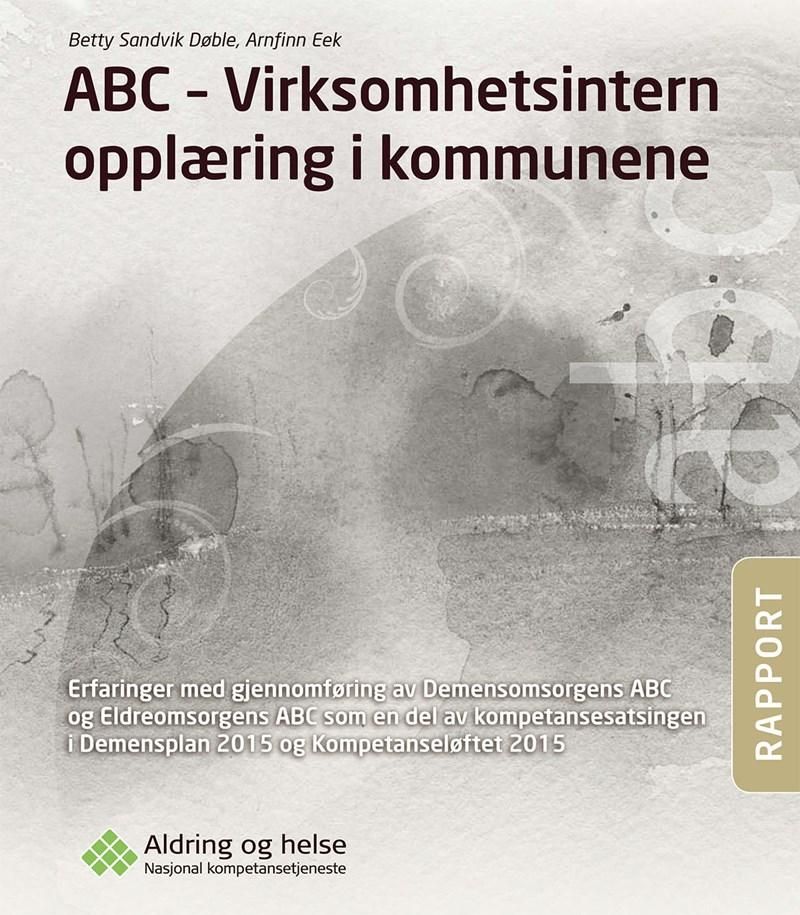 Betty Sandvik Døble, Arnfinn Eek

ABC - Virksomhetsintern opplæring i kommunene

abc

RAPPORT

Erfaringer med gjennomføring av Demensomsorgens ABC og Eldreomsorgens ABC som en del av kompetansesatsingen i Demensplan 2015 og Kompetanseløftet 2015

Aldring og helse
Nasjonal kompetansetjeneste